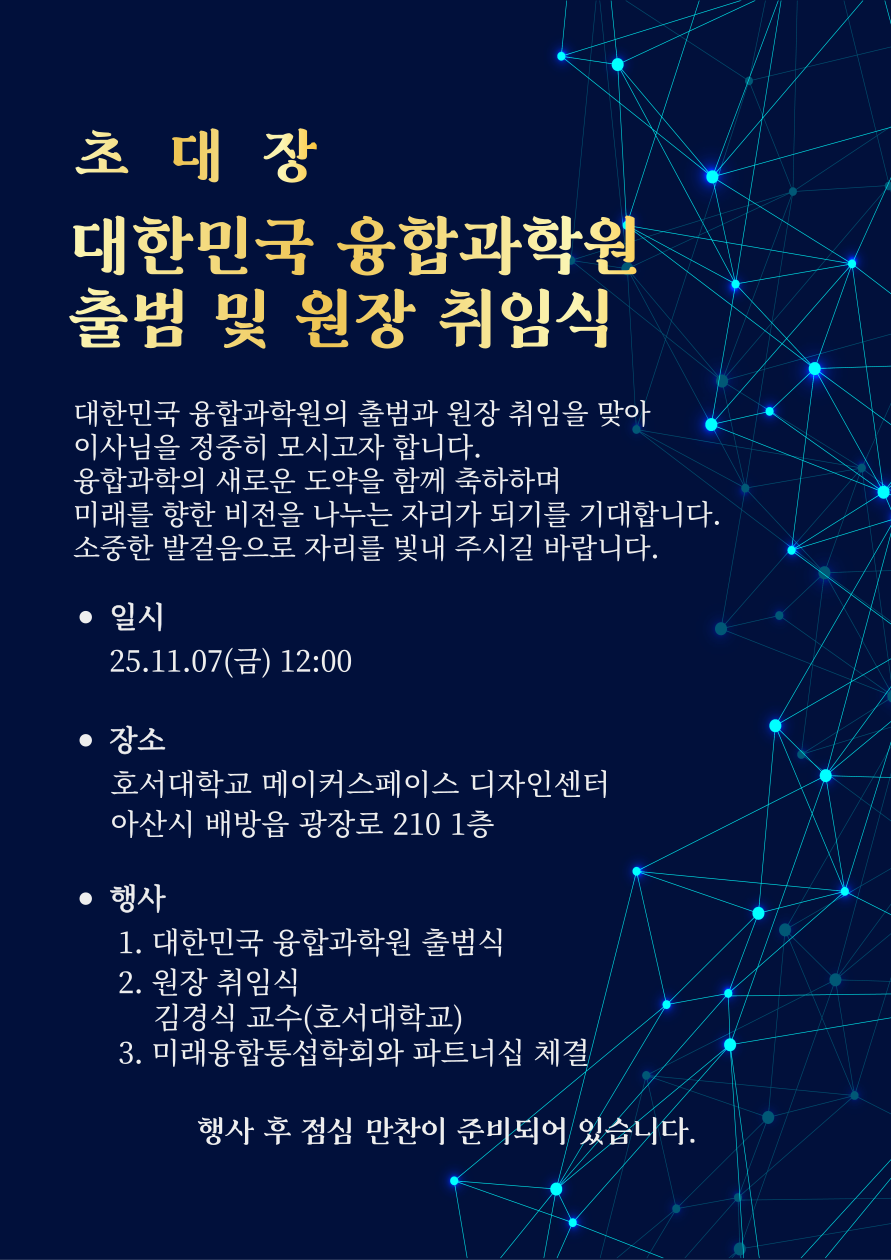 초 대 장

대한민국 융합과학원
출범 및 원장 취임식

대한민국 융합과학원의 출범과 원장 취임을 맞아
이사님을 정중히 모시고자 합니다.
융합과학의 새로운 도약을 함께 축하하며
미래를 향한 비전을 나누는 자리가 되기를 기대합니다.
소중한 발걸음으로 자리를 빛내 주시길 바랍니다.

• 일시
25.11.07(금) 12:00

• 장소
호서대학교 메이커스페이스 디자인센터
아산시 배방읍 광장로 210 1층

• 행사
1. 대한민국 융합과학원 출범식
2. 원장 취임식
김경식 교수(호서대학교)
3. 미래융합통섭학회와 파트너십 체결

행사 후 점심 만찬이 준비되어 있습니다.